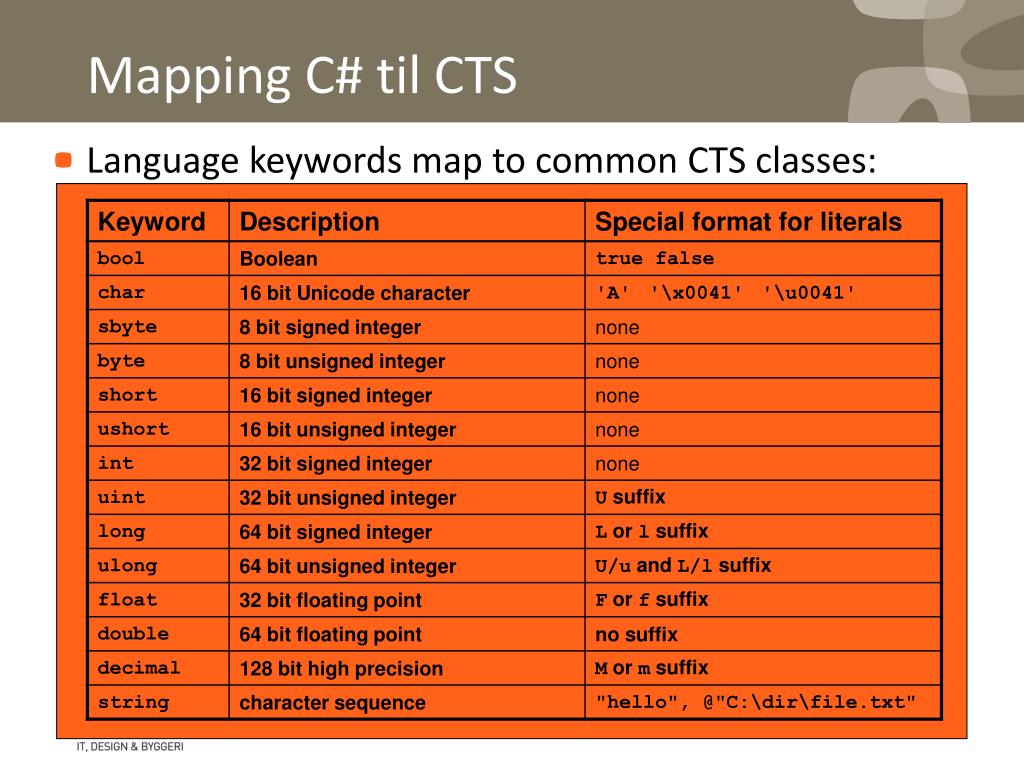 Mapping C# til CTS

Language keywords map to common CTS classes:

| Keyword | Description | Special format for literals |
|---|---|---|
| bool | Boolean | true false |
| char | 16 bit Unicode character | 'A' '\x0041' '\u0041' |
| sbyte | 8 bit signed integer | none |
| byte | 8 bit unsigned integer | none |
| short | 16 bit signed integer | none |
| ushort | 16 bit unsigned integer | none |
| int | 32 bit signed integer | none |
| uint | 32 bit unsigned integer | U suffix |
| long | 64 bit signed integer | L or l suffix |
| ulong | 64 bit unsigned integer | U/u and L/l suffix |
| float | 32 bit floating point | F or f suffix |
| double | 64 bit floating point | no suffix |
| decimal | 128 bit high precision | M or m suffix |
| string | character sequence | "hello", @"C:\dir\file.txt" |

IT, DESIGN & BYGGERI